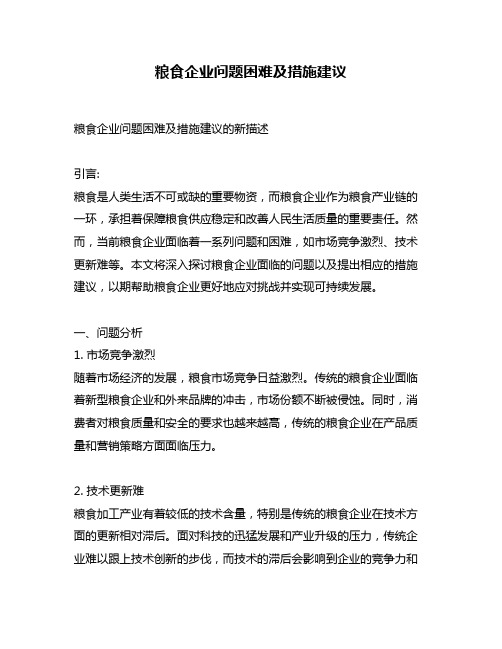 粮食企业问题困难及措施建议

粮食企业问题困难及措施建议的新描述

引言:
粮食是人类生活不可或缺的重要物资，而粮食企业作为粮食产业链的一环，承担着保障粮食供应稳定和改善人民生活质量的重要责任。然而，当前粮食企业面临着一系列问题和困难，如市场竞争激烈、技术更新难等。本文将深入探讨粮食企业面临的问题以及提出相应的措施建议，以期帮助粮食企业更好地应对挑战并实现可持续发展。

一、问题分析
1. 市场竞争激烈
随着市场经济的发展，粮食市场竞争日益激烈。传统的粮食企业面临着新型粮食企业和外来品牌的冲击，市场份额不断被侵蚀。同时，消费者对粮食质量和安全的要求也越来越高，传统的粮食企业在产品质量和营销策略方面面临压力。

2. 技术更新难
粮食加工产业有着较低的技术含量，特别是传统的粮食企业在技术方面的更新相对滞后。面对科技的迅猛发展和产业升级的压力，传统企业难以跟上技术创新的步伐，而技术的滞后会影响到企业的竞争力和